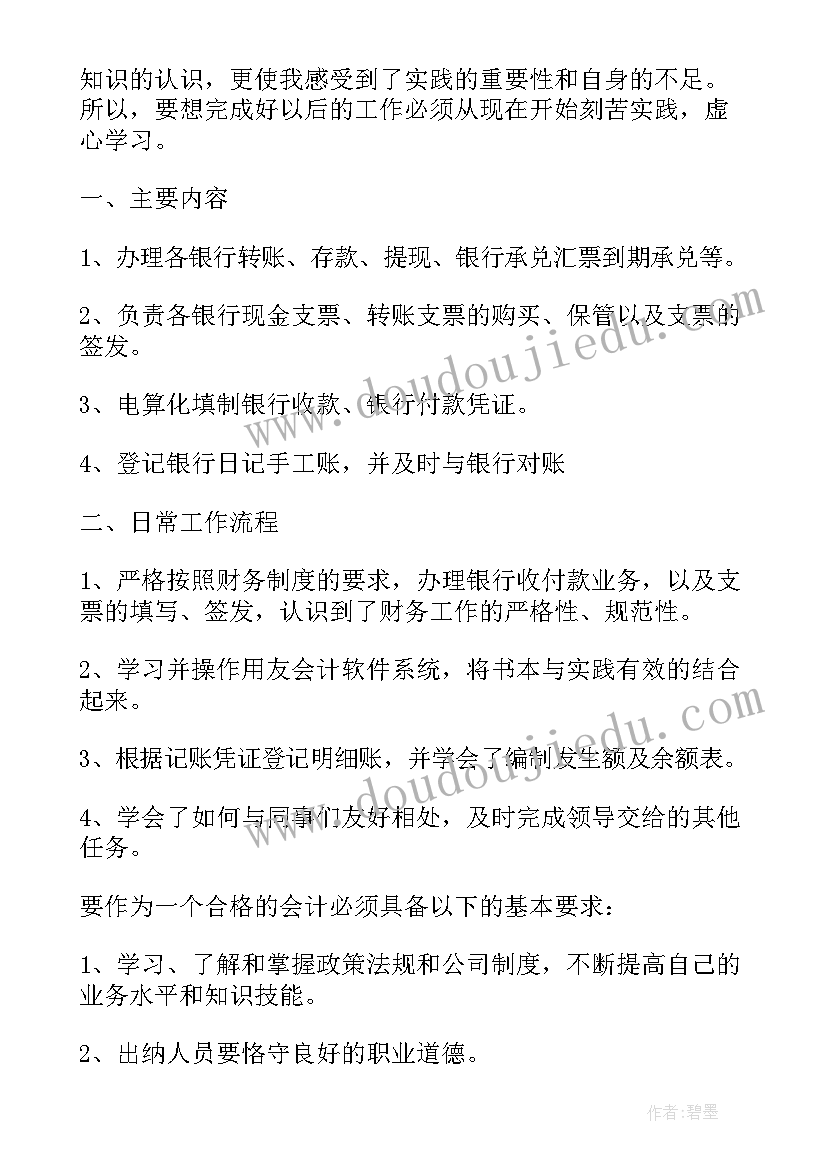 知识的认识，更使我感受到了实践的重要性和自身的不足。所以，要想完成好以后的工作必须从现在开始刻苦实践，虚心学习。

一、主要内容

1、办理各银行转账、存款、提现、银行承兑汇票到期承兑等。

2、负责各银行现金支票、转账支票的购买、保管以及支票的签发。

3、电算化填制银行收款、银行付款凭证。

4、登记银行日记手工账，并及时与银行对账

二、日常工作流程

1、严格按照财务制度的要求，办理银行收付款业务，以及支票的填写、签发，认识到了财务工作的严格性、规范性。

2、学习并操作用友会计软件系统，将书本与实践有效的结合起来。

3、根据记账凭证登记明细账，并学会了编制发生额及余额表。

4、学会了如何与同事们友好相处，及时完成领导交给的其他任务。

要作为一个合格的会计必须具备以下的基本要求：

1、学习、了解和掌握政策法规和公司制度，不断提高自己的业务水平和知识技能。

2、出纳人员要恪守良好的职业道德。

www.doudoujiedu.com

www.doudoujiedu.com

作者:碧墨